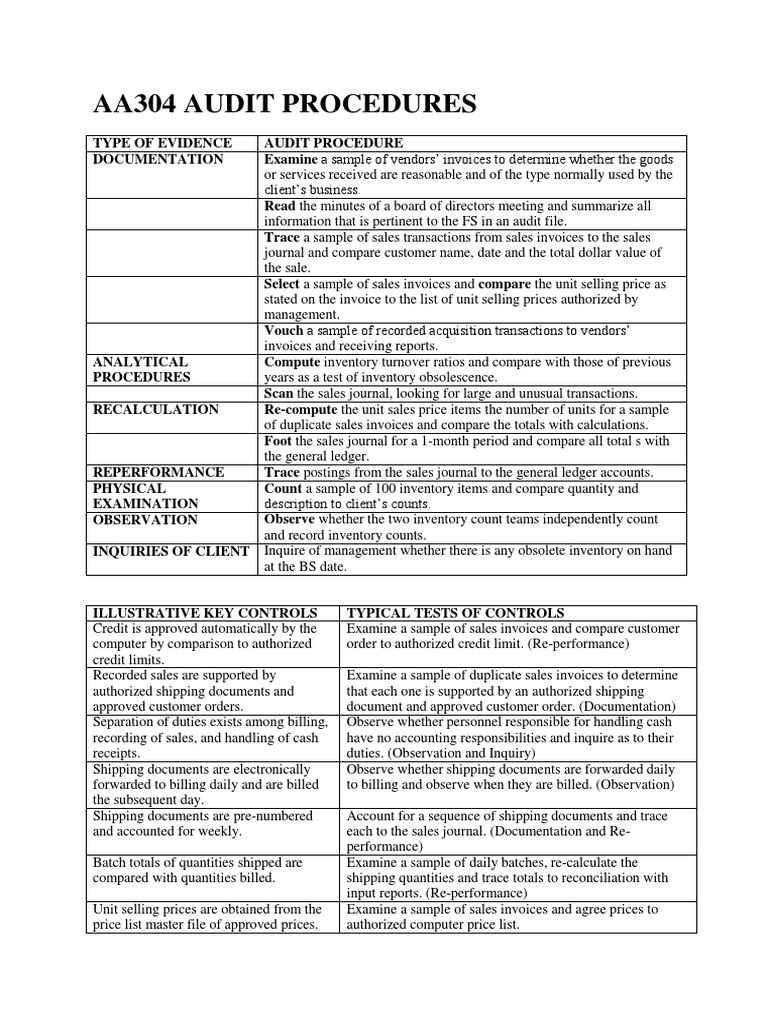 AA304 AUDIT PROCEDURES

| TYPE OF EVIDENCE | AUDIT PROCEDURE |
|---|---|
| DOCUMENTATION | Examine a sample of vendors' invoices to determine whether the goods or services received are reasonable and of the type normally used by the client's business. |
| | Read the minutes of a board of directors meeting and summarize all information that is pertinent to the FS in an audit file. |
| | Trace a sample of sales transactions from sales invoices to the sales journal and compare customer name, date and the total dollar value of the sale. |
| | Select a sample of sales invoices and compare the unit selling price as stated on the invoice to the list of unit selling prices authorized by management. |
| | Vouch a sample of recorded acquisition transactions to vendors' invoices and receiving reports. |
| ANALYTICAL PROCEDURES | Compute inventory turnover ratios and compare with those of previous years as a test of inventory obsolescence. |
| | Scan the sales journal, looking for large and unusual transactions. |
| RECALCULATION | Re-compute the unit sales price items the number of units for a sample of duplicate sales invoices and compare the totals with calculations. |
| | Foot the sales journal for a 1-month period and compare all total s with the general ledger. |
| REPERFORMANCE | Trace postings from the sales journal to the general ledger accounts. |
| PHYSICAL EXAMINATION | Count a sample of 100 inventory items and compare quantity and description to client's counts. |
| OBSERVATION | Observe whether the two inventory count teams independently count and record inventory counts. |
| INQUIRIES OF CLIENT | Inquire of management whether there is any obsolete inventory on hand at the BS date. |

| ILLUSTRATIVE KEY CONTROLS | TYPICAL TESTS OF CONTROLS |
|---|---|
| Credit is approved automatically by the computer by comparison to authorized credit limits. | Examine a sample of sales invoices and compare customer order to authorized credit limit. (Re-performance) |
| Recorded sales are supported by authorized shipping documents and approved customer orders. | Examine a sample of duplicate sales invoices to determine that each one is supported by an authorized shipping document and approved customer order. (Documentation) |
| Separation of duties exists among billing, recording of sales, and handling of cash receipts. | Observe whether personnel responsible for handling cash have no accounting responsibilities and inquire as to their duties. (Observation and Inquiry) |
| Shipping documents are electronically forwarded to billing daily and are billed the subsequent day. | Observe whether shipping documents are forwarded daily to billing and observe when they are billed. (Observation) |
| Shipping documents are pre-numbered and accounted for weekly. | Account for a sequence of shipping documents and trace each to the sales journal. (Documentation and Re-performance) |
| Batch totals of quantities shipped are compared with quantities billed. | Examine a sample of daily batches, re-calculate the shipping quantities and trace totals to reconciliation with input reports. (Re-performance) |
| Unit selling prices are obtained from the price list master file of approved prices. | Examine a sample of sales invoices and agree prices to authorized computer price list. |